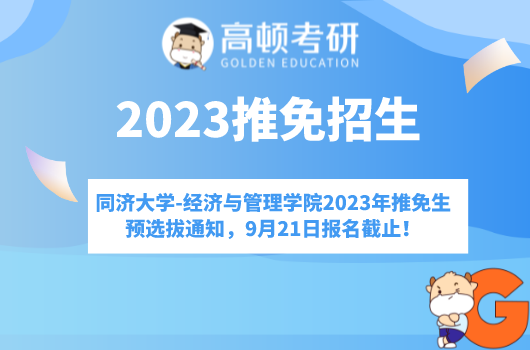 高顿考研
GOLDEN EDUCATION

2023推免招生

同济大学-经济与管理学院2023年推免生预选拔通知，9月21日报名截止！

G